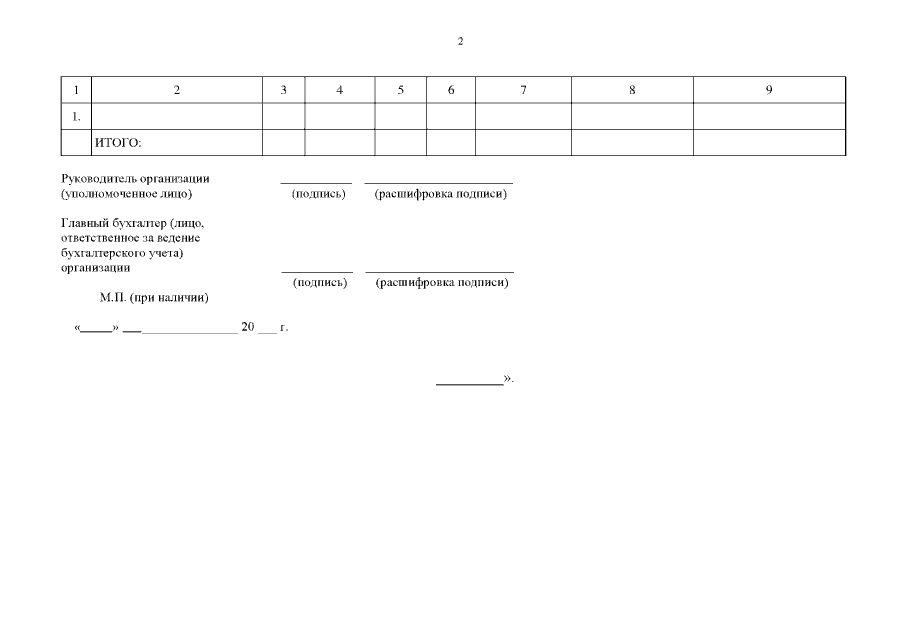 2

| 1 | 2 | 3 | 4 | 5 | 6 | 7 | 8 | 9 |
|---|---|---|---|---|---|---|---|---|
| 1. | | | | | | | | |
| | ИТОГО: | | | | | | | |

Руководитель организации
(уполномоченное лицо) ____ ____
(подпись) (расшифровка подписи)

Главный бухгалтер (лицо, ответственное за ведение бухгалтерского учета) организации ____ ____
(подпись) (расшифровка подписи)

М.П. (при наличии)

«____» ____ 20 ____ г.

____».